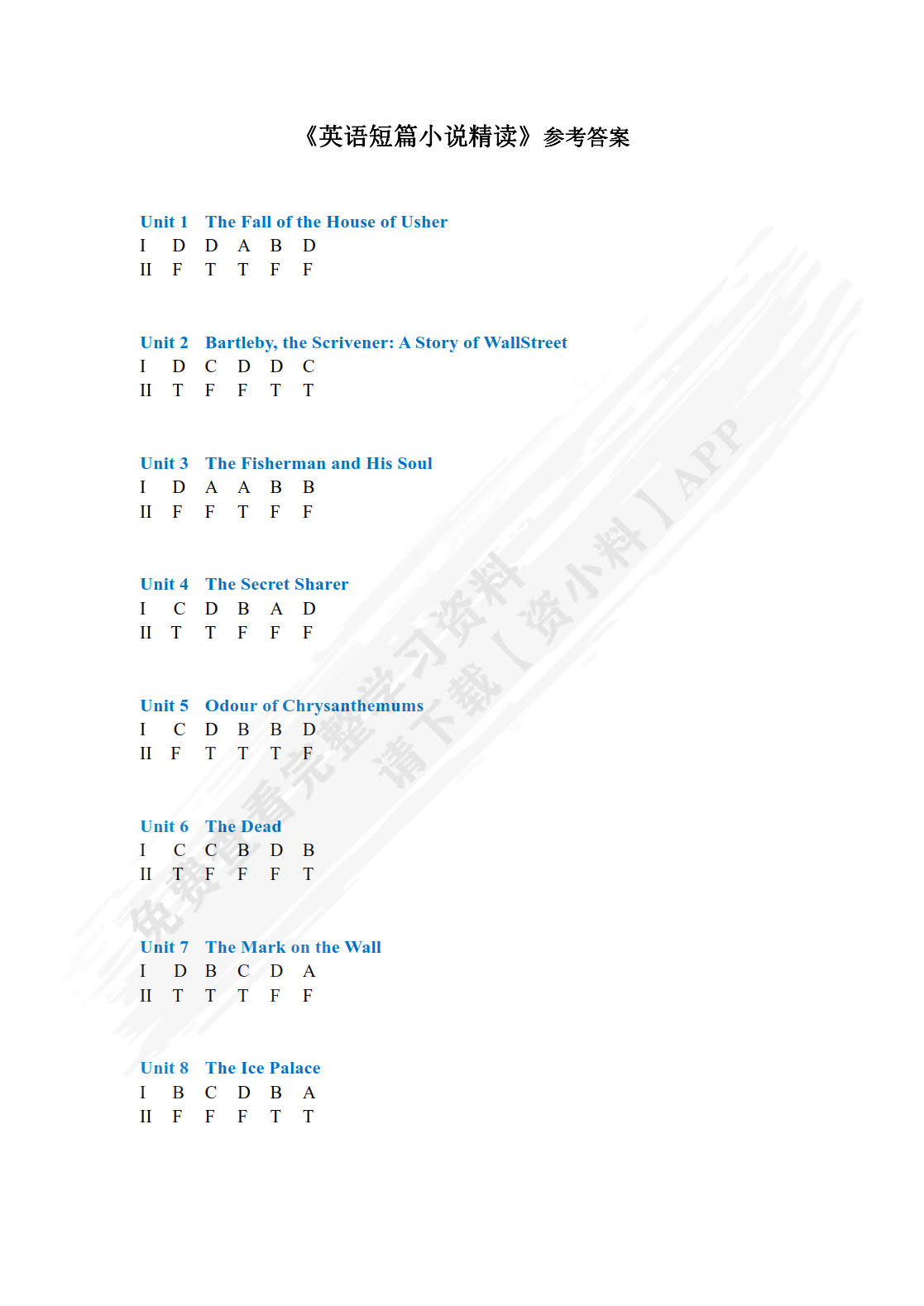 《英语短篇小说精读》参考答案

Unit 1 The Fall of the House of Usher
I D D A B D
II F T T F F

Unit 2 Bartleby, the Scrivener: A Story of WallStreet
I D C D D C
II T F F T T

Unit 3 The Fisherman and His Soul
I D A A B B
II F F T F F

Unit 4 The Secret Sharer
I C D B A D
II T T F F F

Unit 5 Odour of Chrysanthemums
I C D B B D
II F T T T F

Unit 6 The Dead
I C C B D B
II T F F F T

Unit 7 The Mark on the Wall
I D B C D A
II T T T F F

Unit 8 The Ice Palace
I B C D B A
II F F F T T

免费查看完整学习资料 请下载【资小料】APP